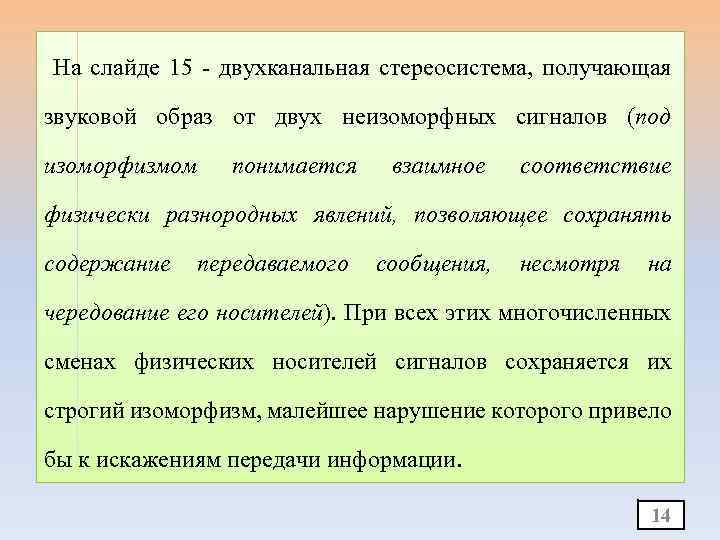 На слайде 15 - двухканальная стереосистема, получающая звуковой образ от двух неизоморфных сигналов (под изоморфизмом понимается взаимное соответствие физически разнородных явлений, позволяющее сохранять содержание передаваемого сообщения, несмотря на чередование его носителей). При всех этих многочисленных сменах физических носителей сигналов сохраняется их строгий изоморфизм, малейшее нарушение которого привело бы к искажениям передачи информации.

14